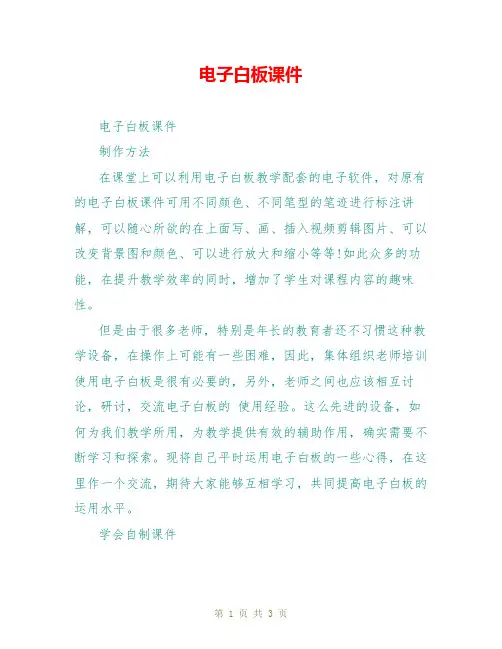 电子白板课件

电子白板课件

制作方法

在课堂上可以利用电子白板教学配套的电子软件，对原有的电子白板课件可用不同颜色、不同笔型的笔迹进行标注讲解，可以随心所欲的在上面写、画、插入视频剪辑图片、可以改变背景图和颜色、可以进行放大和缩小等等!如此众多的功能，在提升教学效率的同时，增加了学生对课程内容的趣味性。

但是由于很多老师，特别是年长的教育者还不习惯这种教学设备，在操作上可能有一些困难，因此，集体组织老师培训使用电子白板是很有必要的，另外，老师之间也应该相互讨论，研讨，交流电子白板的 使用经验。这么先进的设备，如何为我们教学所用，为教学提供有效的辅助作用，确实需要不断学习和探索。现将自己平时运用电子白板的一些心得，在这里作一个交流，期待大家能够互相学习，共同提高电子白板的运用水平。

学会自制课件

第 1 页 共 3 页